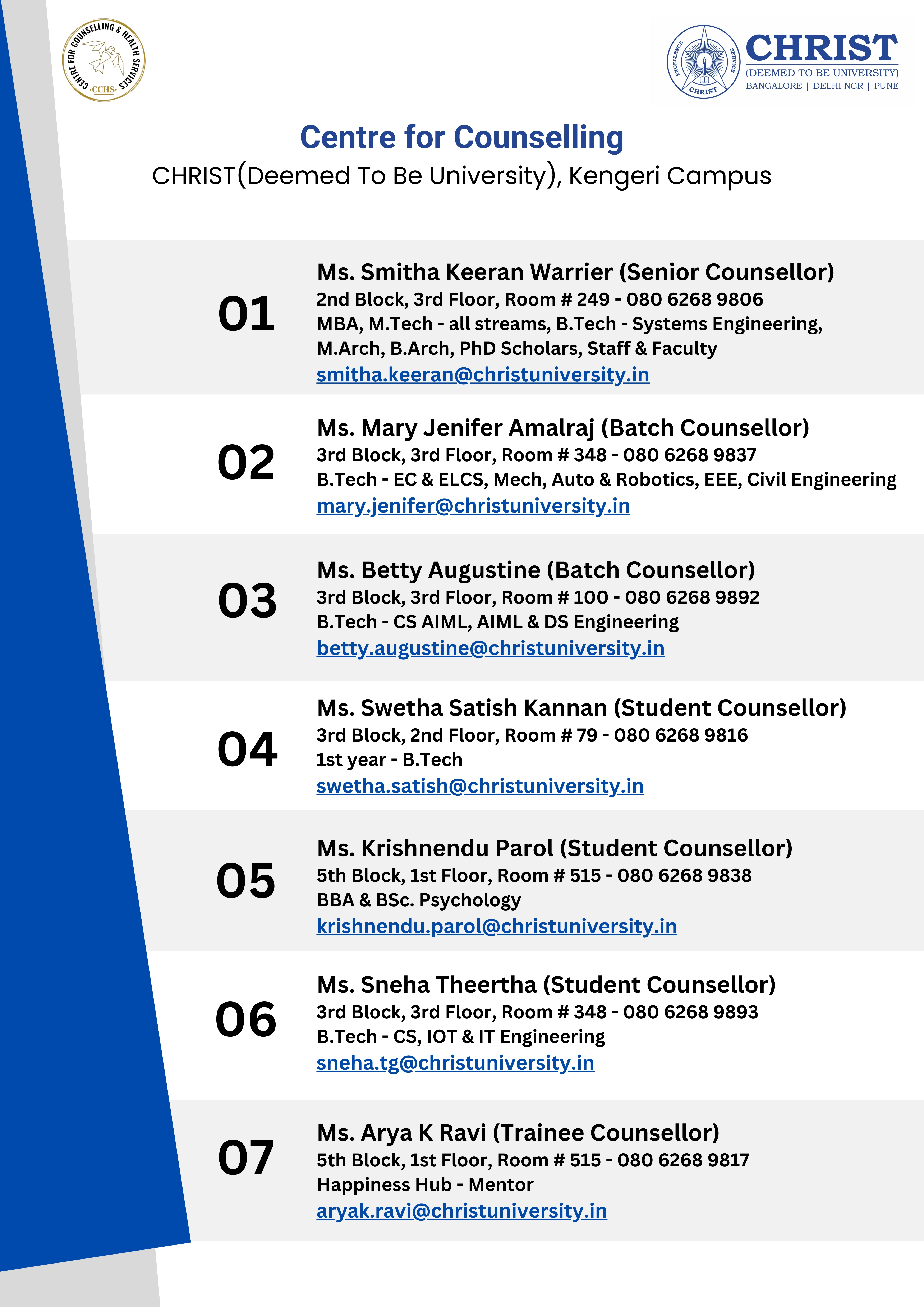 CENTRE FOR COUNSELLING & HEALTH SERVICES
·CCHS·

EXCELLENCE SERVICE CHRIST
CHRIST
(DEEMED TO BE UNIVERSITY)
BANGALORE | DELHI NCR | PUNE

Centre for Counselling
CHRIST(Deemed To Be University), Kengeri Campus

01
Ms. Smitha Keeran Warrier (Senior Counsellor)
2nd Block, 3rd Floor, Room # 249 - 080 6268 9806
MBA, M.Tech - all streams, B.Tech - Systems Engineering, M.Arch, B.Arch, PhD Scholars, Staff & Faculty
smitha.keeran@christuniversity.in

02
Ms. Mary Jenifer Amalraj (Batch Counsellor)
3rd Block, 3rd Floor, Room # 348 - 080 6268 9837
B.Tech - EC & ELCS, Mech, Auto & Robotics, EEE, Civil Engineering
mary.jenifer@christuniversity.in

03
Ms. Betty Augustine (Batch Counsellor)
3rd Block, 3rd Floor, Room # 100 - 080 6268 9892
B.Tech - CS AIML, AIML & DS Engineering
betty.augustine@christuniversity.in

04
Ms. Swetha Satish Kannan (Student Counsellor)
3rd Block, 2nd Floor, Room # 79 - 080 6268 9816
1st year - B.Tech
swetha.satish@christuniversity.in

05
Ms. Krishnendu Parol (Student Counsellor)
5th Block, 1st Floor, Room # 515 - 080 6268 9838
BBA & BSc. Psychology
krishnendu.parol@christuniversity.in

06
Ms. Sneha Theertha (Student Counsellor)
3rd Block, 3rd Floor, Room # 348 - 080 6268 9893
B.Tech - CS, IOT & IT Engineering
sneha.tg@christuniversity.in

07
Ms. Arya K Ravi (Trainee Counsellor)
5th Block, 1st Floor, Room # 515 - 080 6268 9817
Happiness Hub - Mentor
aryak.ravi@christuniversity.in